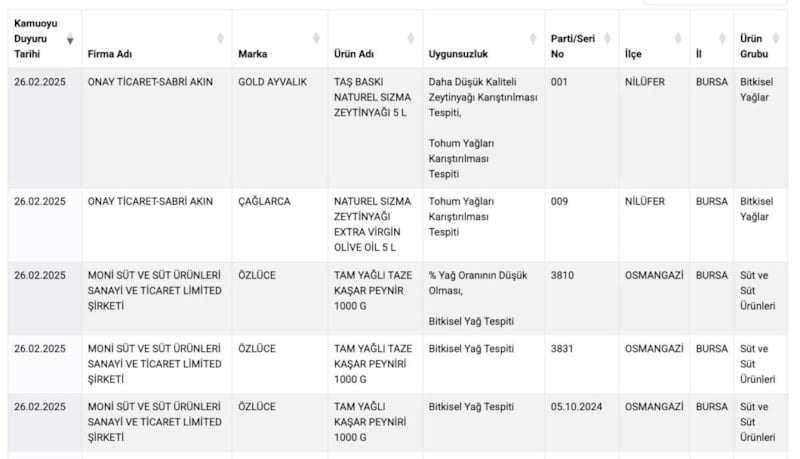 | Kamuoyu Duyuru Tarihi | Firma Adı | Marka | Ürün Adı | Uygunsuzluk | Parti/Seri No | İlçe | İl | Ürün Grubu |
|---|---|---|---|---|---|---|---|---|
| 26.02.2025 | ONAY TİCARET-SABRİ AKIN | GOLD AYVALIK | TAŞ BASKI NATUREL SIZMA ZEYTİNYAĞI 5 L | Daha Düşük Kaliteli Zeytinyağı Karıştırılması Tespiti, Tohum Yağları Karıştırılması Tespiti | 001 | NİLÜFER | BURSA | Bitkisel Yağlar |
| 26.02.2025 | ONAY TİCARET-SABRİ AKIN | ÇAĞLARCA | NATUREL SIZMA ZEYTİNYAĞI EXTRA VİRGİN OLİVE OİL 5 L | Tohum Yağları Karıştırılması Tespiti | 009 | NİLÜFER | BURSA | Bitkisel Yağlar |
| 26.02.2025 | MONİ SÜT VE SÜT ÜRÜNLERİ SANAYİ VE TİCARET LİMİTED ŞİRKETİ | ÖZLÜCE | TAM YAĞLI TAZE KAŞAR PEYNİR 1000 G | % Yağ Oranının Düşük Olması, Bitkisel Yağ Tespiti | 3810 | OSMANGAZİ | BURSA | Süt ve Süt Ürünleri |
| 26.02.2025 | MONİ SÜT VE SÜT ÜRÜNLERİ SANAYİ VE TİCARET LİMİTED ŞİRKETİ | ÖZLÜCE | TAM YAĞLI TAZE KAŞAR PEYNİRİ 1000 G | Bitkisel Yağ Tespiti | 3831 | OSMANGAZİ | BURSA | Süt ve Süt Ürünleri |
| 26.02.2025 | MONİ SÜT VE SÜT ÜRÜNLERİ SANAYİ VE TİCARET LİMİTED ŞİRKETİ | ÖZLÜCE | TAM YAĞLI KAŞAR PEYNİRİ 1000 G | Bitkisel Yağ Tespiti | 05.10.2024 | OSMANGAZİ | BURSA | Süt ve Süt Ürünleri |